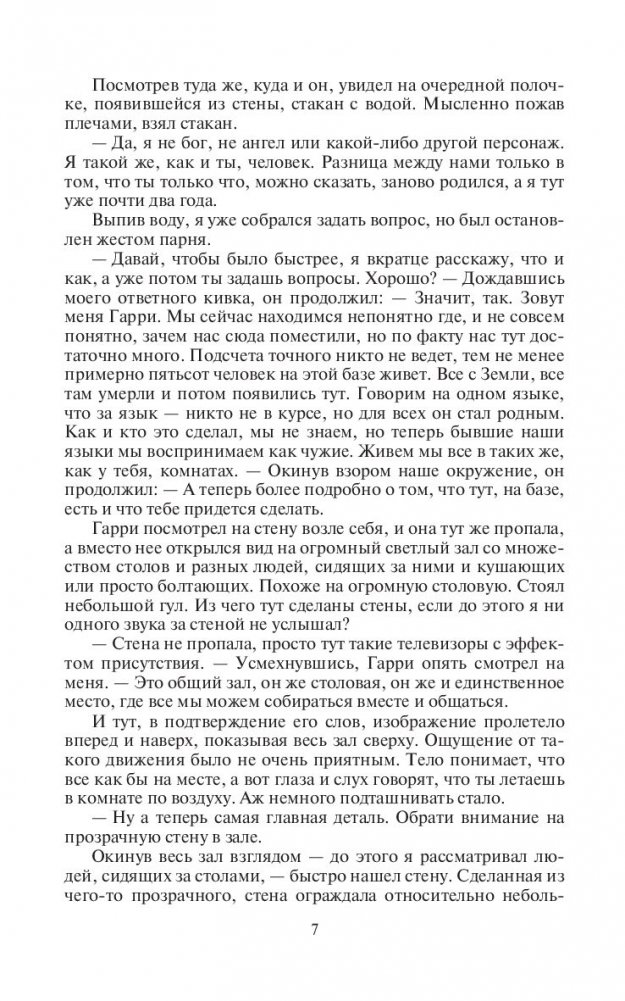 Посмотрев туда же, куда и он, увидел на очередной полочке, появившейся из стены, стакан с водой. Мысленно пожав плечами, взял стакан.

— Да, я не бог, не ангел или какой-либо другой персонаж. Я такой же, как и ты, человек. Разница между нами только в том, что ты только что, можно сказать, заново родился, а я тут уже почти два года.

Выпив воду, я уже собрался задать вопрос, но был остановлен жестом парня.

— Давай, чтобы было быстрее, я вкратце расскажу, что и как, а уже потом ты задашь вопросы. Хорошо? — Дождавшись моего ответного кивка, он продолжил: — Значит, так. Зовут меня Гарри. Мы сейчас находимся непонятно где, и не совсем понятно, зачем нас сюда поместили, но по факту нас тут достаточно много. Подсчета точного никто не ведет, тем не менее примерно пятьсот человек на этой базе живет. Все с Земли, все там умерли и потом появились тут. Говорим на одном языке, что за язык — никто не в курсе, но для всех он стал родным. Как и кто это сделал, мы не знаем, но теперь бывшие наши языки мы воспринимаем как чужие. Живем мы все в таких же, как у тебя, комнатах. — Окинув взором наше окружение, он продолжил: — А теперь более подробно о том, что тут, на базе, есть и что тебе придется сделать.

Гарри посмотрел на стену возле себя, и она тут же пропала, а вместо нее открылся вид на огромный светлый зал со множеством столов и разных людей, сидящих за ними и кушающих или просто болтающих. Похоже на огромную столовую. Стоял небольшой гул. Из чего тут сделаны стены, если до этого я ни одного звука за стеной не услышал?

— Стена не пропала, просто тут такие телевизоры с эффектом присутствия. — Усмехнувшись, Гарри опять смотрел на меня. — Это общий зал, он же столовая, он же и единственное место, где все мы можем собираться вместе и общаться.

И тут, в подтверждение его слов, изображение пролетело вперед и наверх, показывая весь зал сверху. Ощущение от такого движения было не очень приятным. Тело понимает, что все как бы на месте, а вот глаза и слух говорят, что ты летаешь в комнате по воздуху. Аж немного подташнивать стало.

— Ну а теперь самая главная деталь. Обрати внимание на прозрачную стену в зале.

Окинув весь зал взглядом — до этого я рассматривал людей, сидящих за столами, — быстро нашел стену. Сделанная из чего-то прозрачного, стена ограждала относительно неболь-

7